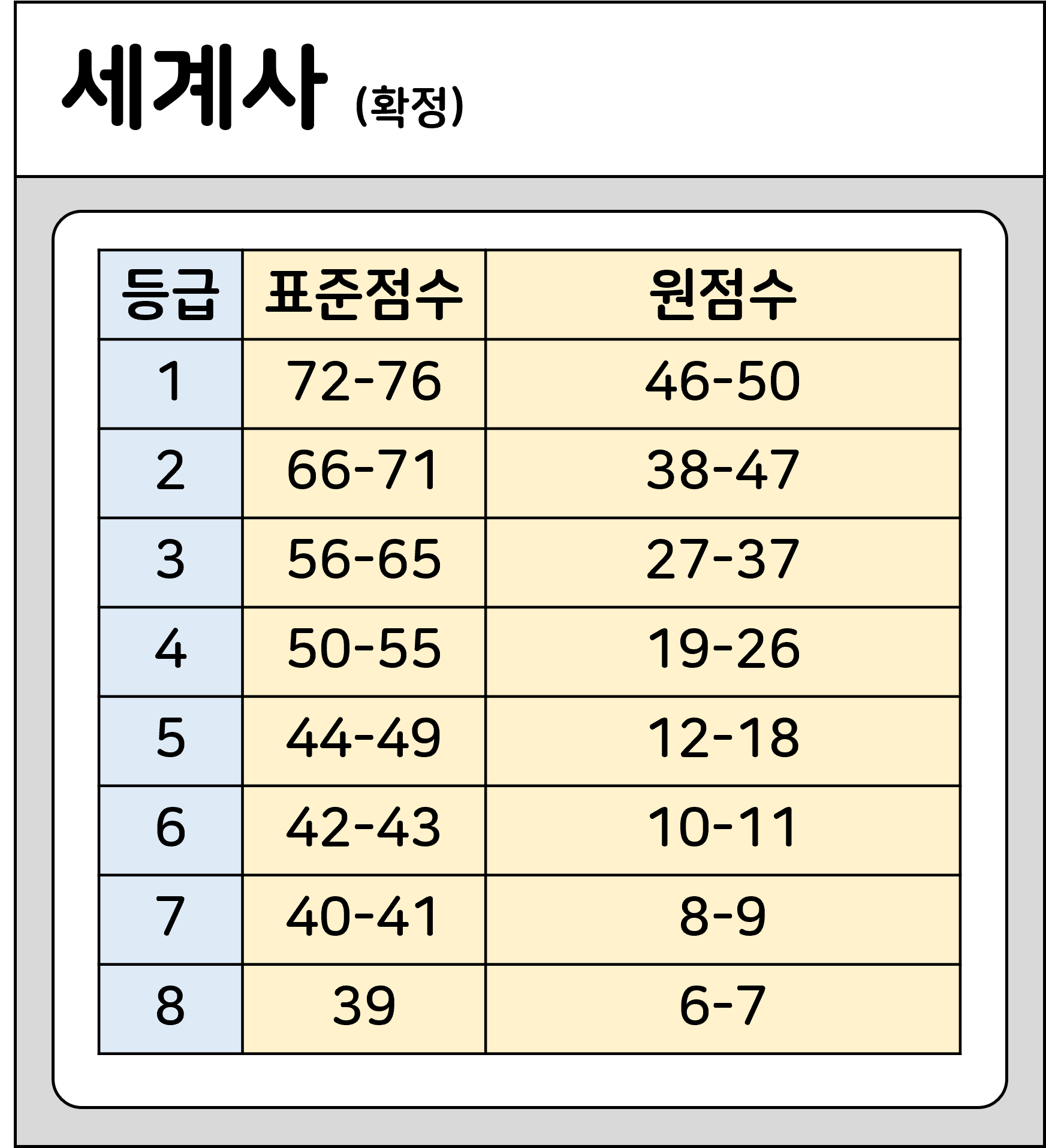 세계사 (확정)

| 등급 | 표준점수 | 원점수 |
|---|---|---|
| 1 | 72-76 | 46-50 |
| 2 | 66-71 | 38-47 |
| 3 | 56-65 | 27-37 |
| 4 | 50-55 | 19-26 |
| 5 | 44-49 | 12-18 |
| 6 | 42-43 | 10-11 |
| 7 | 40-41 | 8-9 |
| 8 | 39 | 6-7 |